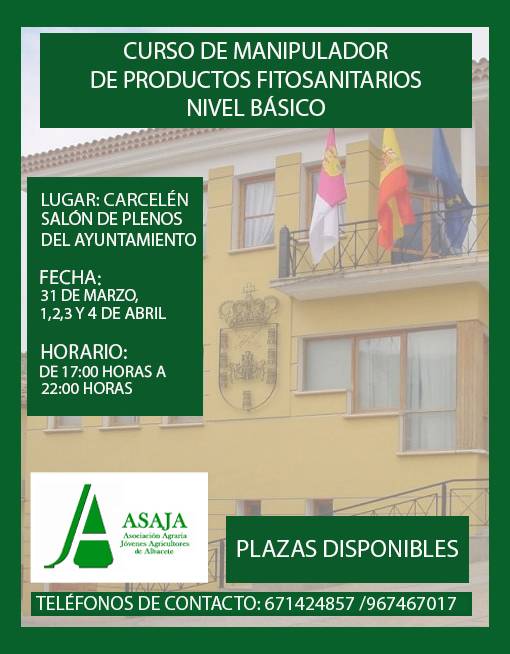 CURSO DE MANIPULADOR
DE PRODUCTOS FITOSANITARIOS
NIVEL BÁSICO

LUGAR: CARCELÉN
SALÓN DE PLENOS
DEL AYUNTAMIENTO

FECHA:
31 DE MARZO,
1,2,3 Y 4 DE ABRIL

HORARIO:
DE 17:00 HORAS A
22:00 HORAS

ASAJA
Asociación Agraria
Jóvenes Agricultores
de Albacete

PLAZAS DISPONIBLES

TELÉFONOS DE CONTACTO: 671424857 /967467017